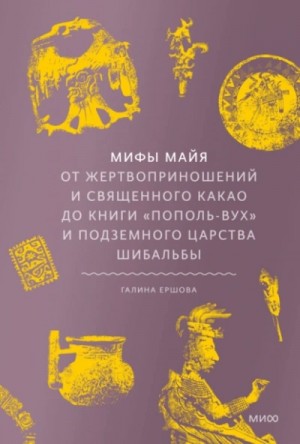 МИФЫ МАЙЯ
ОТ ЖЕРТВОПРИНОШЕНИЙ И СВЯЩЕННОГО КАКАО ДО КНИГИ «ПОПОЛЬ-ВУХ» И ПОДЗЕМНОГО ЦАРСТВА ШИБАЛЬБЫ

ГАЛИНА ЕРШОВА

МИФ